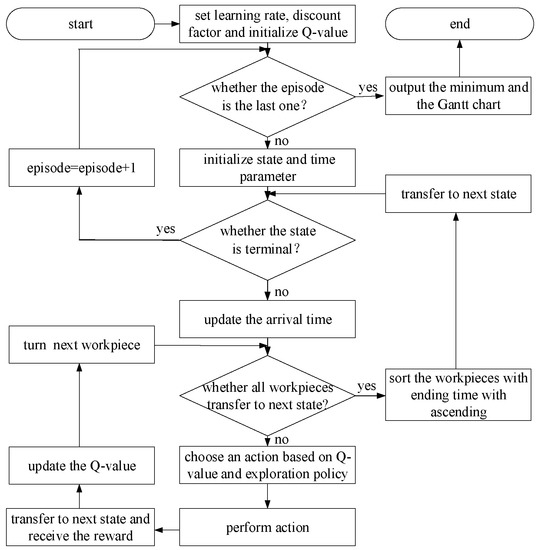 start

set learning rate, discount factor and initialize Q-value

end

whether the episode is the last one?

yes

output the minimum and the Gantt chart

no

episode=episode+1

initialize state and time parameter

transfer to next state

yes

whether the state is terminal?

no

update the arrival time

turn next workpiece

whether all workpieces transfer to next state?

yes

sort the workpieces with ending time with ascending

no

update the Q-value

choose an action based on Q-value and exploration policy

transfer to next state and receive the reward

perform action